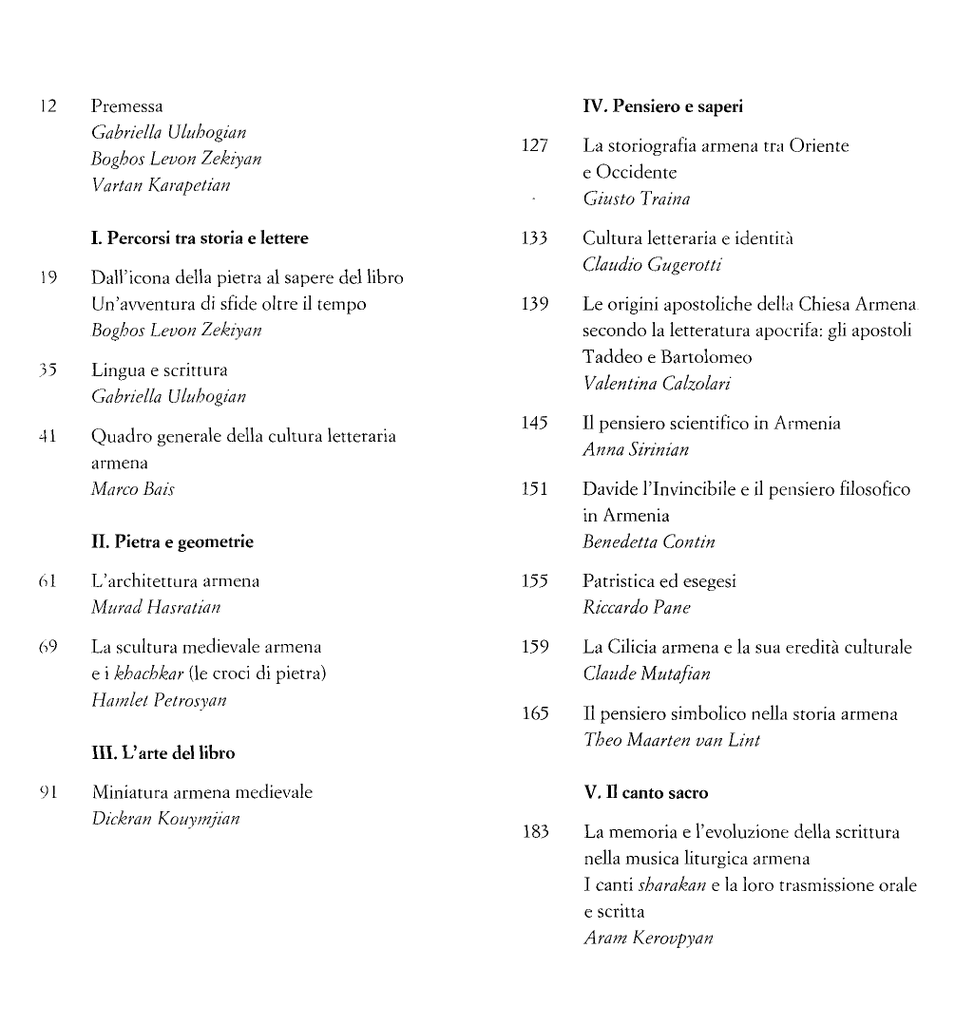 12 Premessa
Gabriella Uluhogian
Boghos Levon Zekiyan
Vartan Karapetian

I. Percorsi tra storia e lettere

19 Dall'icona della pietra al sapere del libro
Un'avventura di sfide oltre il tempo
Boghos Levon Zekiyan

35 Lingua e scrittura
Gabriella Uluhogian

41 Quadro generale della cultura letteraria armena
Marco Bais

II. Pietra e geometrie

61 L'architettura armena
Murad Hasratian

69 La scultura medievale armena e i khachkar (le croci di pietra)
Hamlet Petrosyan

III. L'arte del libro

91 Miniatura armena medievale
Dickran Kouymjian

IV. Pensiero e saperi

127 La storiografia armena tra Oriente e Occidente
Giusto Traina

133 Cultura letteraria e identità
Claudio Gugerotti

139 Le origini apostoliche della Chiesa Armena secondo la letteratura apocrifa: gli apostoli Taddeo e Bartolomeo
Valentina Calzolari

145 Il pensiero scientifico in Armenia
Anna Sirinian

151 Davide l'Invincibile e il pensiero filosofico in Armenia
Benedetta Contin

155 Patristica ed esegesi
Riccardo Pane

159 La Cilicia armena e la sua eredità culturale
Claude Mutafian

165 Il pensiero simbolico nella storia armena
Theo Maarten van Lint

V. Il canto sacro

183 La memoria e l'evoluzione della scrittura nella musica liturgica armena
I canti sharakan e la loro trasmissione orale e scritta
Aram Kerovpyan